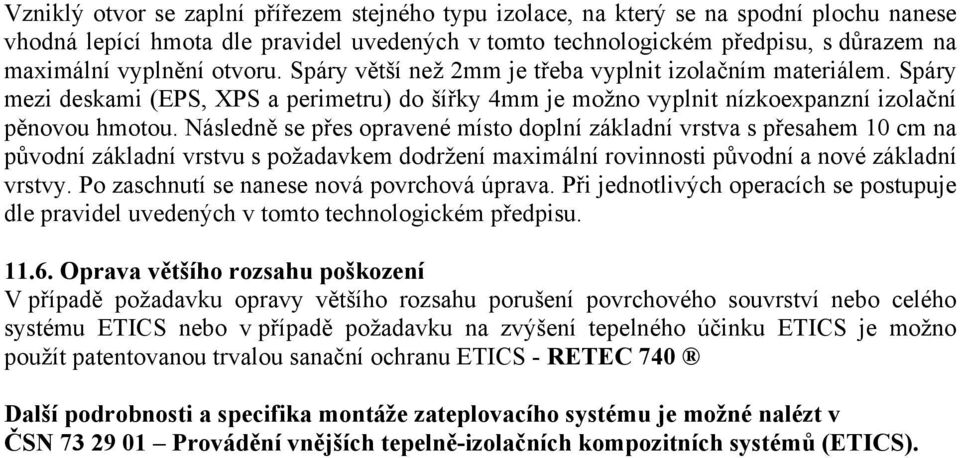 Vzniklý otvor se zaplní přířezem stejného typu izolace, na který se na spodní plochu nanese vhodná lepící hmota dle pravidel uvedených v tomto technologickém předpisu, s důrazem na maximální vyplnění otvoru. Spáry větší než 2mm je třeba vyplnit izolačním materiálem. Spáry mezi deskami (EPS, XPS a perimetru) do šířky 4mm je možno vyplnit nízkoexpanzní izolační pěnovou hmotou. Následně se přes opravené místo doplní základní vrstva s přesahem 10 cm na původní základní vrstvu s požadavkem dodržení maximální rovinnosti původní a nové základní vrstvy. Po zaschnutí se nanese nová povrchová úprava. Při jednotlivých operacích se postupuje dle pravidel uvedených v tomto technologickém předpisu.

11.6. Oprava většího rozsahu poškození
V případě požadavku opravy většího rozsahu porušení povrchového souvrství nebo celého systému ETICS nebo v případě požadavku na zvýšení tepelného účinku ETICS je možno použít patentovanou trvalou sanační ochranu ETICS - RETEC 740 ®

Další podrobnosti a specifika montáže zateplovacího systému je možné nalézt v ČSN 73 29 01 – Provádění vnějších tepelně-izolačních kompozitních systémů (ETICS).